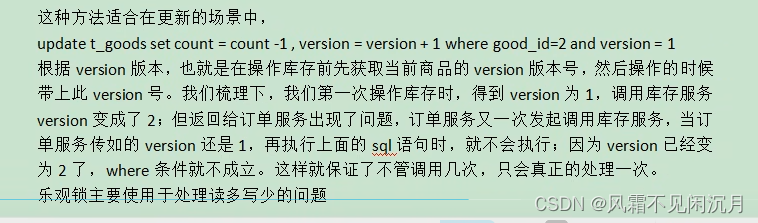 这种方法适合在更新的场景中，

update t_goods set count = count -1 , version = version + 1 where good_id=2 and version = 1

根据 version 版本，也就是在操作库存前先获取当前商品的 version 版本号，然后操作的时候带上此 version 号。我们梳理下，我们第一次操作库存时，得到 version 为 1，调用库存服务 version 变成了 2；但返回给订单服务出现了问题，订单服务又一次发起调用库存服务，当订单服务传如的 version 还是 1，再执行上面的 sql 语句时，就不会执行；因为 version 已经变为 2 了，where 条件就不成立。这样就保证了不管调用几次，只会真正的处理一次。

乐观锁主要使用于处理读多写少的问题

CSDN @风霜不见闲沉月